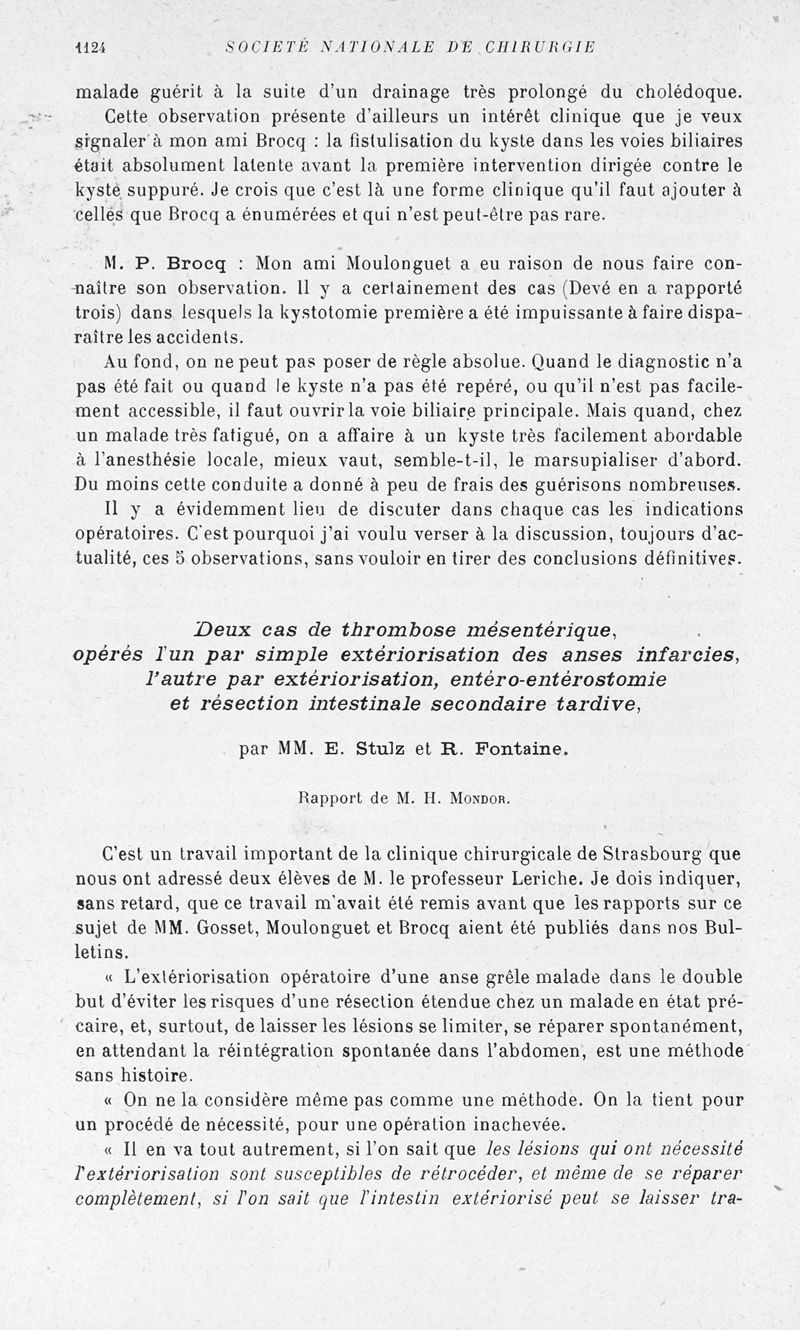 1124 SOCIÉTÉ NATIONALE DE CHIRURGIE

malade guérit à la suite d'un drainage très prolongé du cholédoque.

Cette observation présente d'ailleurs un intérêt clinique que je veux signaler à mon ami Brocq : la fistulisation du kyste dans les voies biliaires était absolument latente avant la première intervention dirigée contre le kyste suppuré. Je crois que c'est là une forme clinique qu'il faut ajouter à celles que Brocq a énumérées et qui n'est peut-être pas rare.

M. P. Brocq : Mon ami Moulonguet a eu raison de nous faire connaître son observation. Il y a certainement des cas (Devé en a rapporté trois) dans lesquels la kystotomie première a été impuissante à faire disparaître les accidents.

Au fond, on ne peut pas poser de règle absolue. Quand le diagnostic n'a pas été fait ou quand le kyste n'a pas été repéré, ou qu'il n'est pas facilement accessible, il faut ouvrir la voie biliaire principale. Mais quand, chez un malade très fatigué, on a affaire à un kyste très facilement abordable à l'anesthésie locale, mieux vaut, semble-t-il, le marsupialiser d'abord. Du moins cette conduite a donné à peu de frais des guérisons nombreuses.

Il y a évidemment lieu de discuter dans chaque cas les indications opératoires. C'est pourquoi j'ai voulu verser à la discussion, toujours d'actualité, ces 5 observations, sans vouloir en tirer des conclusions définitives.

Deux cas de thrombose mésentérique, opérés l'un par simple extériorisation des anses infarcies, l'autre par extériorisation, entéro-entérostomie et résection intestinale secondaire tardive,

par MM. E. Stulz et R. Fontaine.

Rapport de M. H. Mondor.

C'est un travail important de la clinique chirurgicale de Strasbourg que nous ont adressé deux élèves de M. le professeur Leriche. Je dois indiquer, sans retard, que ce travail m'avait été remis avant que les rapports sur ce sujet de MM. Gosset, Moulonguet et Brocq aient été publiés dans nos Bulletins.

« L'extériorisation opératoire d'une anse grêle malade dans le double but d'éviter les risques d'une résection étendue chez un malade en état précaire, et, surtout, de laisser les lésions se limiter, se réparer spontanément, en attendant la réintégration spontanée dans l'abdomen, est une méthode sans histoire.

« On ne la considère même pas comme une méthode. On la tient pour un procédé de nécessité, pour une opération inachevée.

« Il en va tout autrement, si l'on sait que les lésions qui ont nécessité l'extériorisation sont susceptibles de rétrocéder, et même de se réparer complètement, si l'on sait que l'intestin extériorisé peut se laisser tra-